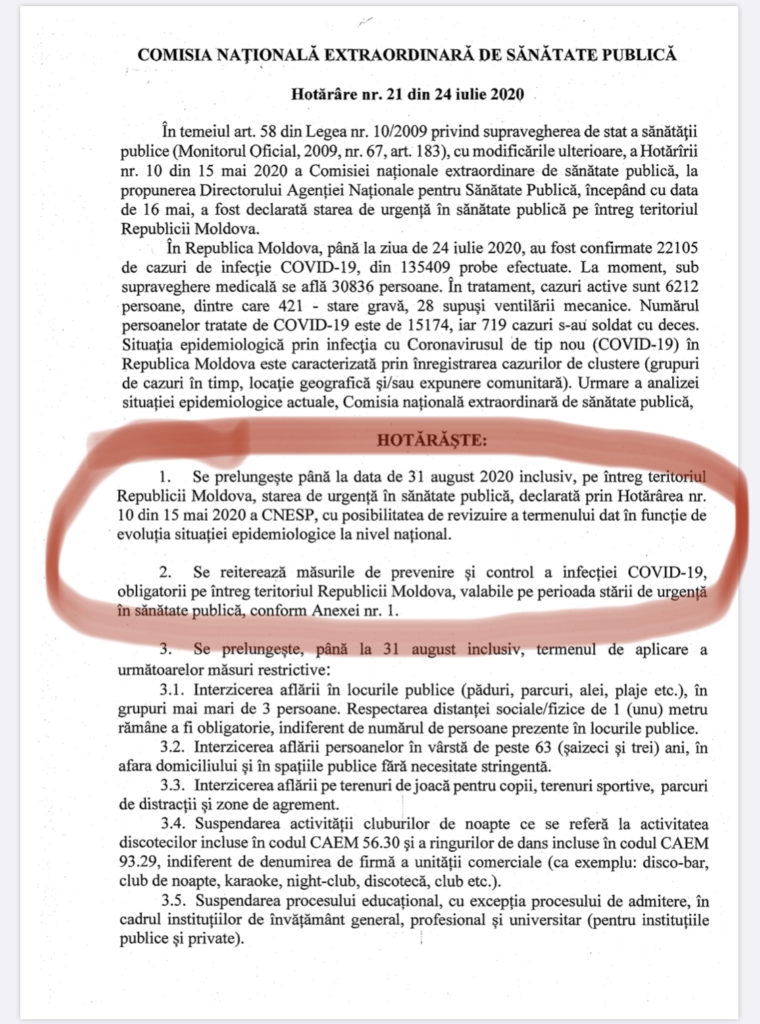 COMISIA NAȚIONALĂ EXTRAORDINARĂ DE SĂNĂTATE PUBLICĂ

Hotărâre nr. 21 din 24 iulie 2020

În temeiul art. 58 din Legea nr. 10/2009 privind supravegherea de stat a sănătății publice (Monitorul Oficial, 2009, nr. 67, art. 183), cu modificările ulterioare, a Hotărîrii nr. 10 din 15 mai 2020 a Comisiei naționale extraordinare de sănătate publică, la propunerea Directorului Agenției Naționale pentru Sănătate Publică, începând cu data de 16 mai, a fost declarată starea de urgență în sănătate publică pe întreg teritoriul Republicii Moldova.

În Republica Moldova, până la ziua de 24 iulie 2020, au fost confirmate 22105 de cazuri de infecție COVID-19, din 135409 probe efectuate. La moment, sub supraveghere medicală se află 30836 persoane. În tratament, cazuri active sunt 6212 persoane, dintre care 421 - stare gravă, 28 supuși ventilării mecanice. Numărul persoanelor tratate de COVID-19 este de 15174, iar 719 cazuri s-au soldat cu deces. Situația epidemiologică prin infecția cu Coronavirusul de tip nou (COVID-19) în Republica Moldova este caracterizată prin înregistrarea cazurilor de clustere (grupuri de cazuri în timp, locație geografică și/sau expunere comunitară). Urmare a analizei situației epidemiologice actuale, Comisia națională extraordinară de sănătate publică,

HOTĂRĂȘTE:

1. Se prelungește până la data de 31 august 2020 inclusiv, pe întreg teritoriul Republicii Moldova, starea de urgență în sănătate publică, declarată prin Hotărârea nr. 10 din 15 mai 2020 a CNESP, cu posibilitatea de revizuire a termenului dat în funcție de evoluția situației epidemiologice la nivel național.

2. Se reiterează măsurile de prevenire și control a infecției COVID-19, obligatorii pe întreg teritoriul Republicii Moldova, valabile pe perioada stării de urgență în sănătate publică, conform Anexei nr. 1.

3. Se prelungește, până la 31 august inclusiv, termenul de aplicare a următoarelor măsuri restrictive:

3.1. Interzicerea aflării în locurile publice (păduri, parcuri, alei, plaje etc.), în grupuri mai mari de 3 persoane. Respectarea distanței sociale/fizice de 1 (unu) metru rămâne a fi obligatorie, indiferent de numărul de persoane prezente în locurile publice.

3.2. Interzicerea aflării persoanelor în vârstă de peste 63 (șaizeci și trei) ani, în afara domiciliului și în spațiile publice fără necesitate stringentă.

3.3. Interzicerea aflării pe terenuri de joacă pentru copii, terenuri sportive, parcuri de distracții și zone de agrement.

3.4. Suspendarea activității cluburilor de noapte ce se referă la activitatea discotecilor incluse în codul CAEM 56.30 și a ringurilor de dans incluse în codul CAEM 93.29, indiferent de denumirea de firmă a unității comerciale (ca exemplu: disco-bar, club de noapte, karaoke, night-club, discotecă, club etc.).

3.5. Suspendarea procesului educațional, cu excepția procesului de admitere, în cadrul instituțiilor de învățământ general, profesional și universitar (pentru instituțiile publice și private).